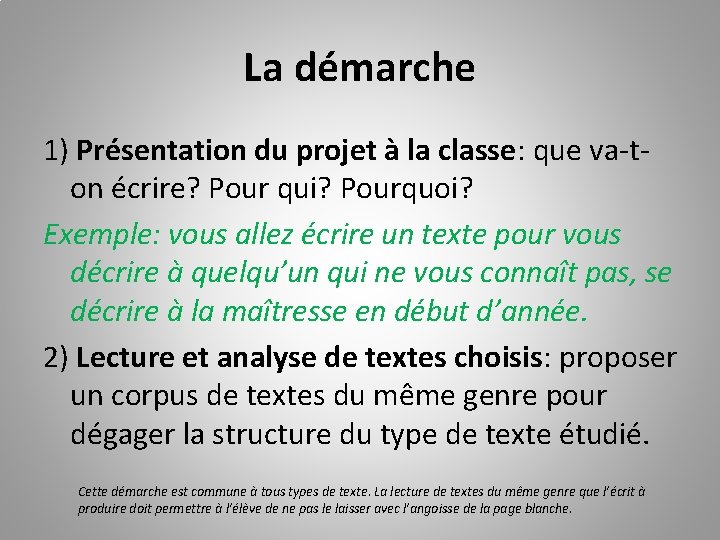 La démarche

1) Présentation du projet à la classe: que va-t-on écrire? Pour qui? Pourquoi?

Exemple: vous allez écrire un texte pour vous décrire à quelqu'un qui ne vous connaît pas, se décrire à la maîtresse en début d'année.

2) Lecture et analyse de textes choisis: proposer un corpus de textes du même genre pour dégager la structure du type de texte étudié.

Cette démarche est commune à tous types de texte. La lecture de textes du même genre que l'écrit à produire doit permettre à l'élève de ne pas le laisser avec l'angoisse de la page blanche.